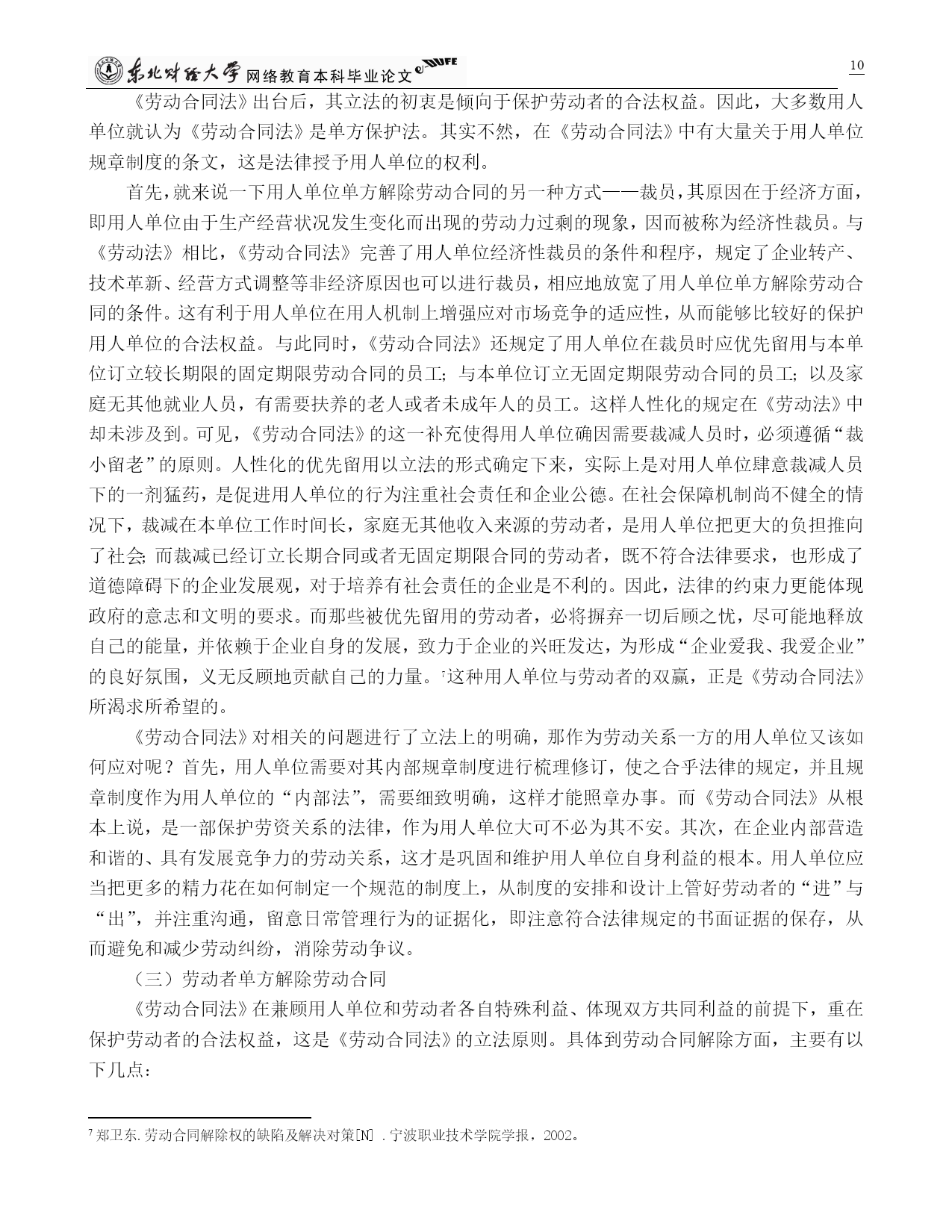 东北财经大学 网络教育本科毕业论文 DUFE

10

《劳动合同法》出台后，其立法的初衷是倾向于保护劳动者的合法权益。因此，大多数用人单位就认为《劳动合同法》是单方保护法。其实不然，在《劳动合同法》中有大量关于用人单位规章制度的条文，这是法律授予用人单位的权利。

首先，就来说一下用人单位单方解除劳动合同的另一种方式——裁员，其原因在于经济方面，即用人单位由于生产经营状况发生变化而出现的劳动力过剩的现象，因而被称为经济性裁员。与《劳动法》相比，《劳动合同法》完善了用人单位经济性裁员的条件和程序，规定了企业转产、技术革新、经营方式调整等非经济原因也可以进行裁员，相应地放宽了用人单位单方解除劳动合同的条件。这有利于用人单位在用人机制上增强应对市场竞争的适应性，从而能够比较好的保护用人单位的合法权益。与此同时，《劳动合同法》还规定了用人单位在裁员时应优先留用与本单位订立较长期限的固定期限劳动合同的员工；与本单位订立无固定期限劳动合同的员工；以及家庭无其他就业人员，有需要扶养的老人或者未成年人的员工。这样人性化的规定在《劳动法》中却未涉及到。可见，《劳动合同法》的这一补充使得用人单位确因需要裁减人员时，必须遵循“裁小留老”的原则。人性化的优先留用以立法的形式确定下来，实际上是对用人单位肆意裁减人员下的一剂猛药，是促进用人单位的行为注重社会责任和企业公德。在社会保障机制尚不健全的情况下，裁减在本单位工作时间长，家庭无其他收入来源的劳动者，是用人单位把更大的负担推向了社会；而裁减已经订立长期合同或者无固定期限合同的劳动者，既不符合法律要求，也形成了道德障碍下的企业发展观，对于培养有社会责任的企业是不利的。因此，法律的约束力更能体现政府的意志和文明的要求。而那些被优先留用的劳动者，必将摒弃一切后顾之忧，尽可能地释放自己的能量，并依赖于企业自身的发展，致力于企业的兴旺发达，为形成“企业爱我、我爱企业”的良好氛围，义无反顾地贡献自己的力量。$^7$这种用人单位与劳动者的双赢，正是《劳动合同法》所渴求所希望的。

《劳动合同法》对相关的问题进行了立法上的明确，那作为劳动关系一方的用人单位又该如何应对呢？首先，用人单位需要对其内部规章制度进行梳理修订，使之合乎法律的规定，并且规章制度作为用人单位的“内部法”，需要细致明确，这样才能照章办事。而《劳动合同法》从根本上说，是一部保护劳资关系的法律，作为用人单位大可不必为其不安。其次，在企业内部营造和谐的、具有发展竞争力的劳动关系，这才是巩固和维护用人单位自身利益的根本。用人单位应当把更多的精力花在如何制定一个规范的制度上，从制度的安排和设计上管好劳动者的“进”与“出”，并注重沟通，留意日常管理行为的证据化，即注意符合法律规定的书面证据的保存，从而避免和减少劳动纠纷，消除劳动争议。

（三）劳动者单方解除劳动合同

《劳动合同法》在兼顾用人单位和劳动者各自特殊利益、体现双方共同利益的前提下，重在保护劳动者的合法权益，这是《劳动合同法》的立法原则。具体到劳动合同解除方面，主要有以下几点：

$^7$ 郑卫东.劳动合同解除权的缺陷及解决对策[N] .宁波职业技术学院学报，2002。